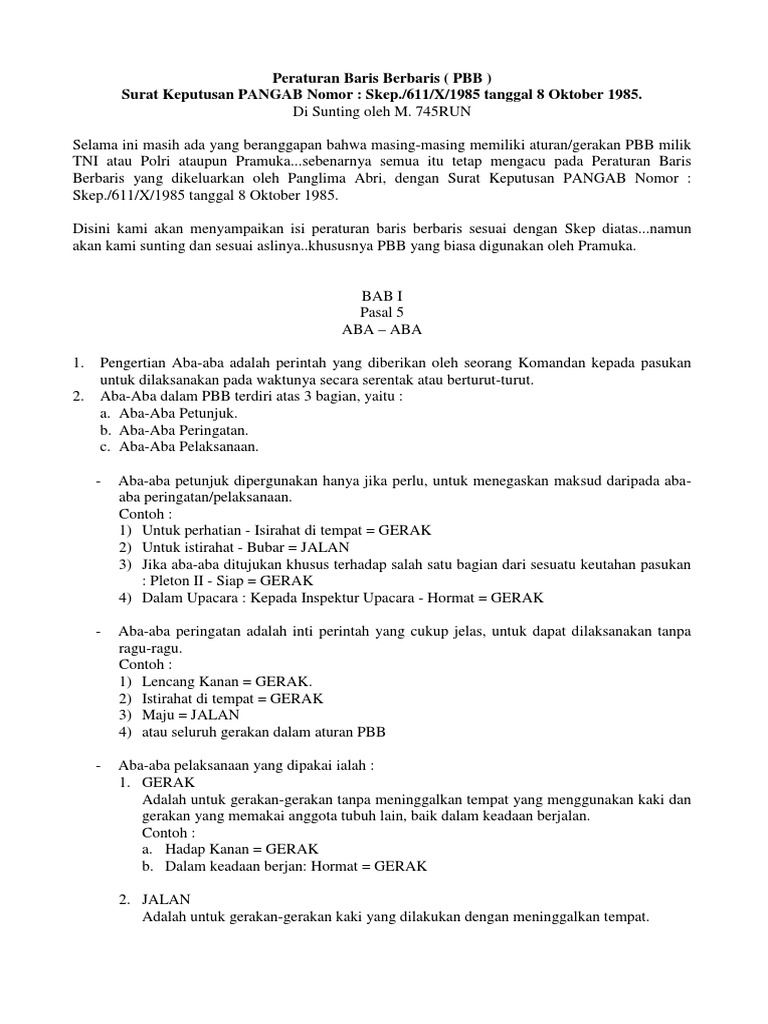 Peraturan Baris Berbaris ( PBB )
Surat Keputusan PANGAB Nomor : Skep./611/X/1985 tanggal 8 Oktober 1985.
Di Sunting oleh M. 745RUN

Selama ini masih ada yang beranggapan bahwa masing-masing memiliki aturan/gerakan PBB milik TNI atau Polri ataupun Pramuka...sebenarnya semua itu tetap mengacu pada Peraturan Baris Berbaris yang dikeluarkan oleh Panglima Abri, dengan Surat Keputusan PANGAB Nomor : Skep./611/X/1985 tanggal 8 Oktober 1985.

Disini kami akan menyampaikan isi peraturan baris berbaris sesuai dengan Skep diatas...namun akan kami sunting dan sesuai aslinya..khususnya PBB yang biasa digunakan oleh Pramuka.

BAB I
Pasal 5
ABA – ABA

1. Pengertian Aba-aba adalah perintah yang diberikan oleh seorang Komandan kepada pasukan untuk dilaksanakan pada waktunya secara serentak atau berturut-turut.
2. Aba-Aba dalam PBB terdiri atas 3 bagian, yaitu :
a. Aba-Aba Petunjuk.
b. Aba-Aba Peringatan.
c. Aba-Aba Pelaksanaan.

- Aba-aba petunjuk dipergunakan hanya jika perlu, untuk menegaskan maksud daripada aba-aba peringatan/pelaksanaan.
Contoh :
1) Untuk perhatian - Isirahat di tempat = GERAK
2) Untuk istirahat - Bubar = JALAN
3) Jika aba-aba ditujukan khusus terhadap salah satu bagian dari sesuatu keutahan pasukan : Pleton II - Siap = GERAK
4) Dalam Upacara : Kepada Inspektur Upacara - Hormat = GERAK

- Aba-aba peringatan adalah inti perintah yang cukup jelas, untuk dapat dilaksanakan tanpa ragu-ragu.
Contoh :
1) Lencang Kanan = GERAK.
2) Istirahat di tempat = GERAK
3) Maju = JALAN
4) atau seluruh gerakan dalam aturan PBB

- Aba-aba pelaksanaan yang dipakai ialah :
1. GERAK
Adalah untuk gerakan-gerakan tanpa meninggalkan tempat yang menggunakan kaki dan gerakan yang memakai anggota tubuh lain, baik dalam keadaan berjalan.
Contoh :
a. Hadap Kanan = GERAK
b. Dalam keadaan berjan: Hormat = GERAK

2. JALAN
Adalah untuk gerakan-gerakan kaki yang dilakukan dengan meninggalkan tempat.